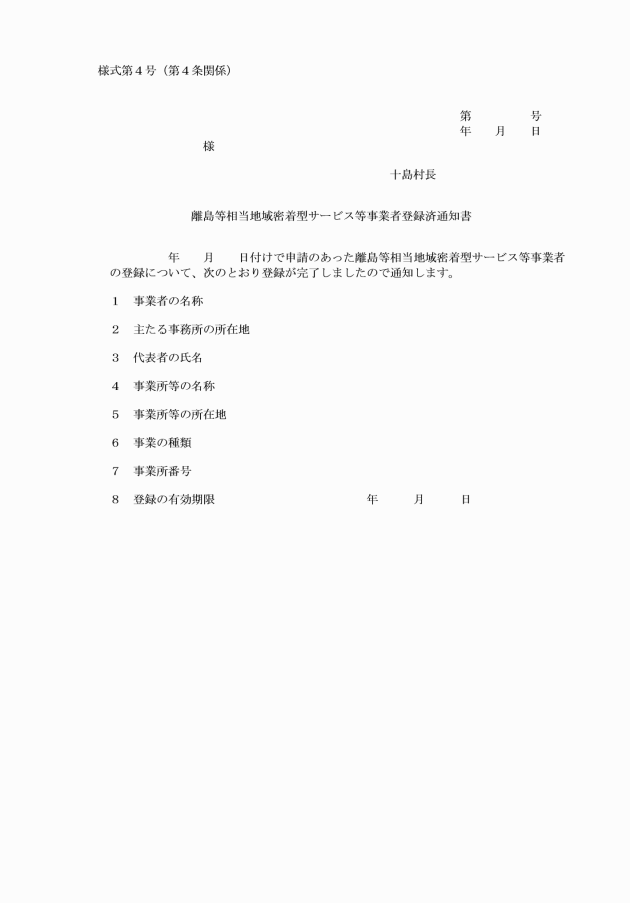 様式第４号（第４条関係）

第　　　号
年　　月　　日

様

十島村長

離島等相当地域密着型サービス等事業者登録済通知書

年　　月　　日付けで申請のあった離島等相当地域密着型サービス等事業者の登録について、次のとおり登録が完了しましたので通知します。

１　事業者の名称

２　主たる事務所の所在地

３　代表者の氏名

４　事業所等の名称

５　事業所等の所在地

６　事業の種類

７　事業所番号

８　登録の有効期限　　　　　　　年　　　月　　　日